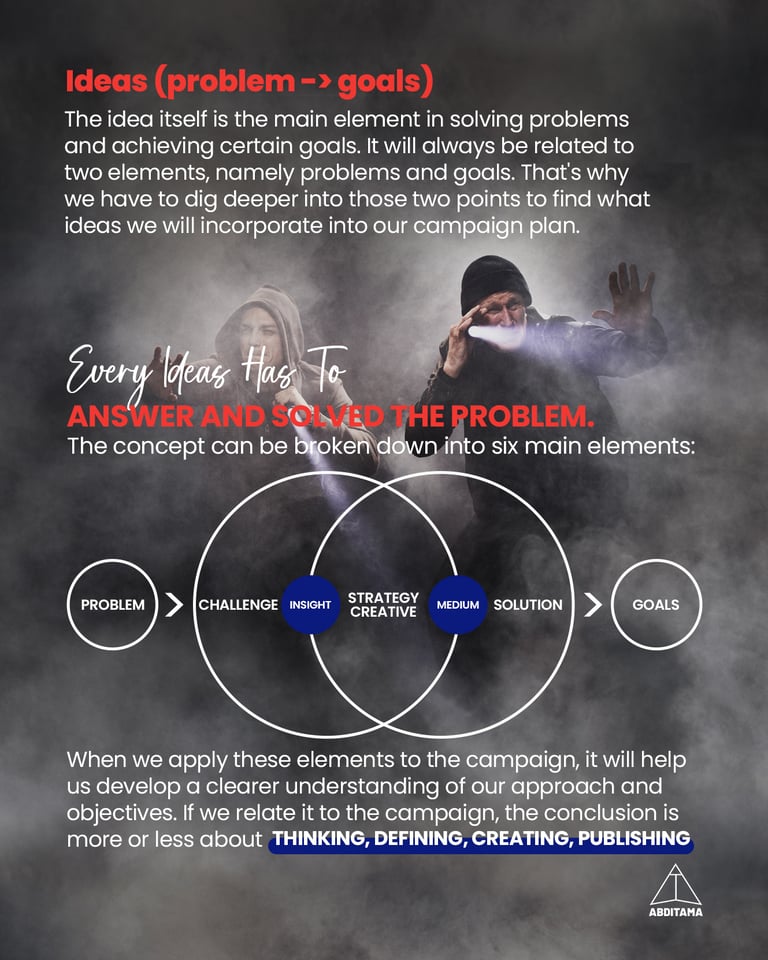 Ideas (problem -> goals)
The idea itself is the main element in solving problems and achieving certain goals. It will always be related to two elements, namely problems and goals. That's why we have to dig deeper into those two points to find what ideas we will incorporate into our campaign plan.

Every Ideas Has To
ANSWER AND SOLVED THE PROBLEM.
The concept can be broken down into six main elements:

PROBLEM > CHALLENGE INSIGHT STRATEGY CREATIVE MEDIUM SOLUTION > GOALS

When we apply these elements to the campaign, it will help us develop a clearer understanding of our approach and objectives. If we relate it to the campaign, the conclusion is more or less about THINKING, DEFINING, CREATING, PUBLISHING

ABDITAMA